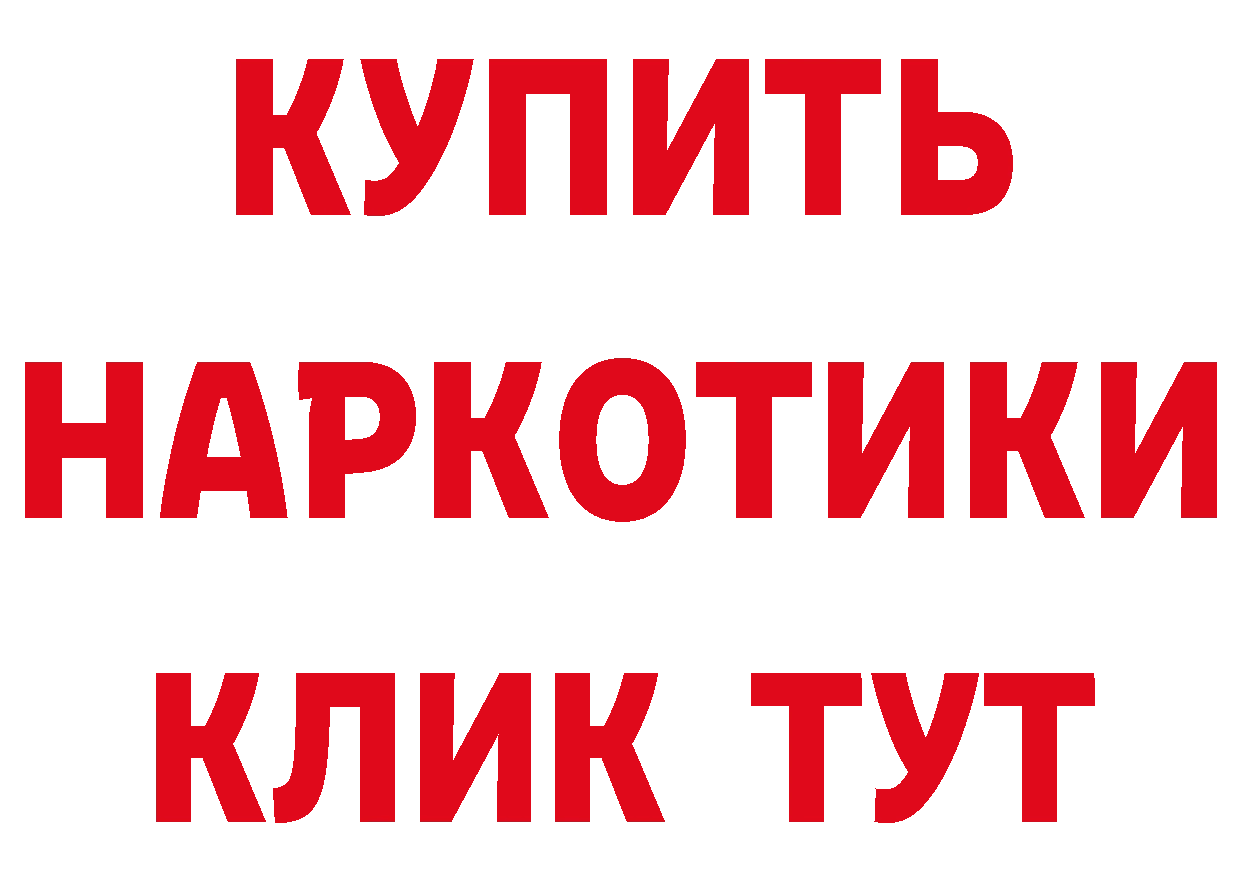 КУПИТЬ НАРКОТИКИ КЛИК ТУТ